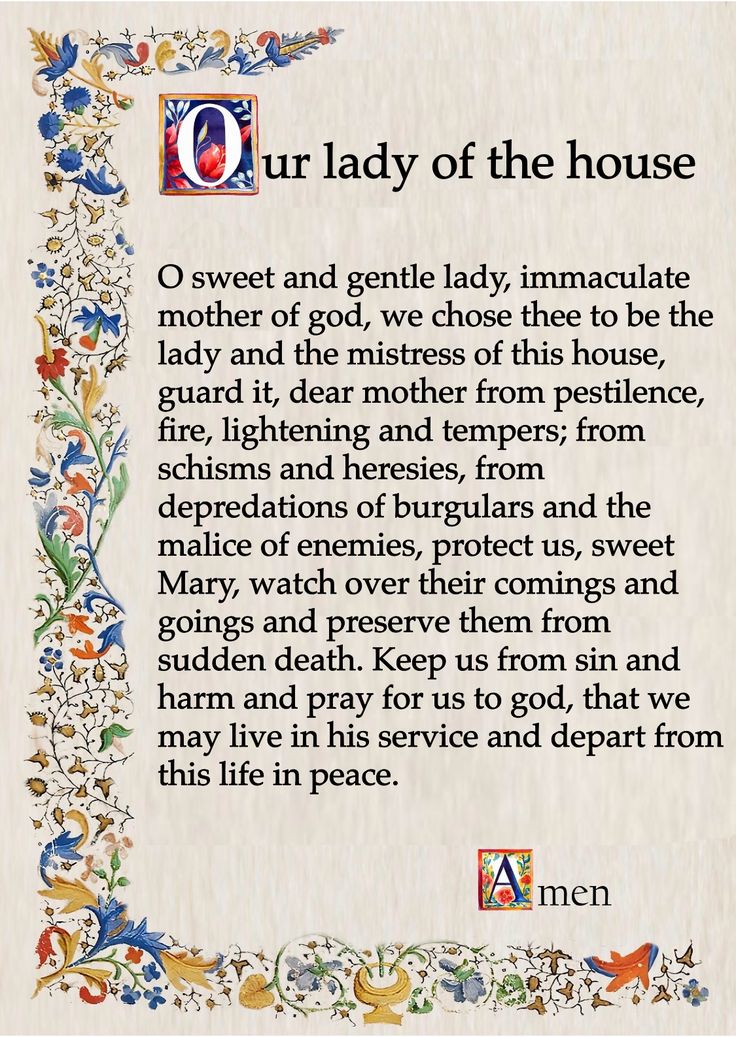 Our lady of the house

O sweet and gentle lady, immaculate mother of god, we chose thee to be the lady and the mistress of this house, guard it, dear mother from pestilence, fire, lightening and tempers; from schisms and heresies, from depredations of burgulars and the malice of enemies, protect us, sweet Mary, watch over their comings and goings and preserve them from sudden death. Keep us from sin and harm and pray for us to god, that we may live in his service and depart from this life in peace.

Amen